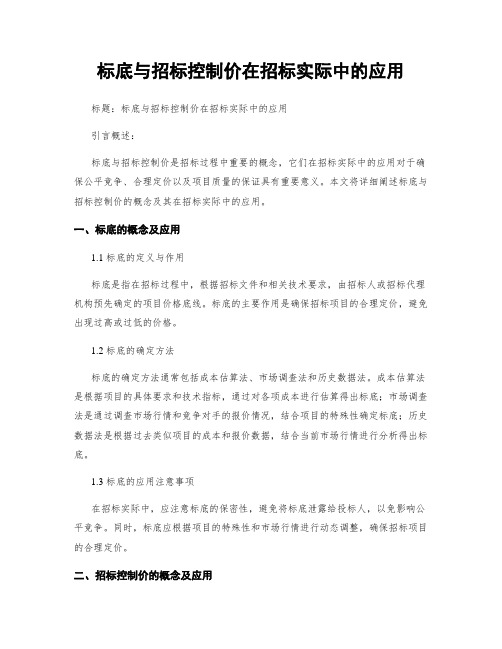 标底与招标控制价在招标实际中的应用

标题：标底与招标控制价在招标实际中的应用

引言概述：

标底与招标控制价是招标过程中重要的概念，它们在招标实际中的应用对于确保公平竞争、合理定价以及项目质量的保证具有重要意义。本文将详细阐述标底与招标控制价的概念及其在招标实际中的应用。

一、标底的概念及应用

1.1 标底的定义与作用

标底是指在招标过程中，根据招标文件和相关技术要求，由招标人或招标代理机构预先确定的项目价格底线。标底的主要作用是确保招标项目的合理定价，避免出现过高或过低的价格。

1.2 标底的确定方法

标底的确定方法通常包括成本估算法、市场调查法和历史数据法。成本估算法是根据项目的具体要求和技术指标，通过对各项成本进行估算得出标底；市场调查法是通过调查市场行情和竞争对手的报价情况，结合项目的特殊性确定标底；历史数据法是根据过去类似项目的成本和报价数据，结合当前市场行情进行分析得出标底。

1.3 标底的应用注意事项

在招标实际中，应注意标底的保密性，避免将标底泄露给投标人，以免影响公平竞争。同时，标底应根据项目的特殊性和市场行情进行动态调整，确保招标项目的合理定价。

二、招标控制价的概念及应用